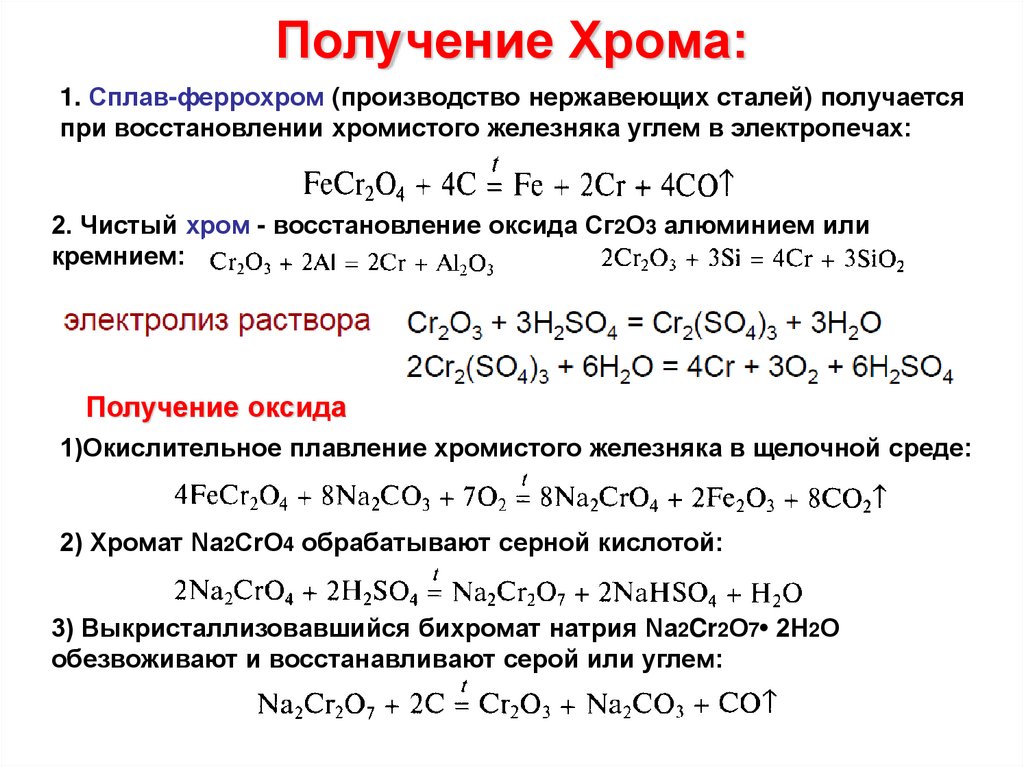 Получение Хрома:

1. Сплав-феррохром (производство нержавеющих сталей) получается при восстановлении хромистого железняка углем в электропечах:

$FeCr_2O_4 + 4C \overset{t}{=} Fe + 2Cr + 4CO\uparrow$

2. Чистый хром - восстановление оксида Cr2O3 алюминием или кремнием: $Cr_2O_3 + 2Al = 2Cr + Al_2O_3$ $2Cr_2O_3 + 3Si = 4Cr + 3SiO_2$

электролиз раствора $Cr_2O_3 + 3H_2SO_4 = Cr_2(SO_4)_3 + 3H_2O$
$2Cr_2(SO_4)_3 + 6H_2O = 4Cr + 3O_2 + 6H_2SO_4$

Получение оксида

1)Окислительное плавление хромистого железняка в щелочной среде:

$4FeCr_2O_4 + 8Na_2CO_3 + 7O_2 \overset{t}{=} 8Na_2CrO_4 + 2Fe_2O_3 + 8CO_2\uparrow$

2) Хромат Na2CrO4 обрабатывают серной кислотой:

$2Na_2CrO_4 + 2H_2SO_4 \overset{t}{=} Na_2Cr_2O_7 + 2NaHSO_4 + H_2O$

3) Выкристаллизовавшийся бихромат натрия Na2Cr2O7• 2H2O обезвоживают и восстанавливают серой или углем:

$Na_2Cr_2O_7 + 2C \overset{t}{=} Cr_2O_3 + Na_2CO_3 + CO\uparrow$